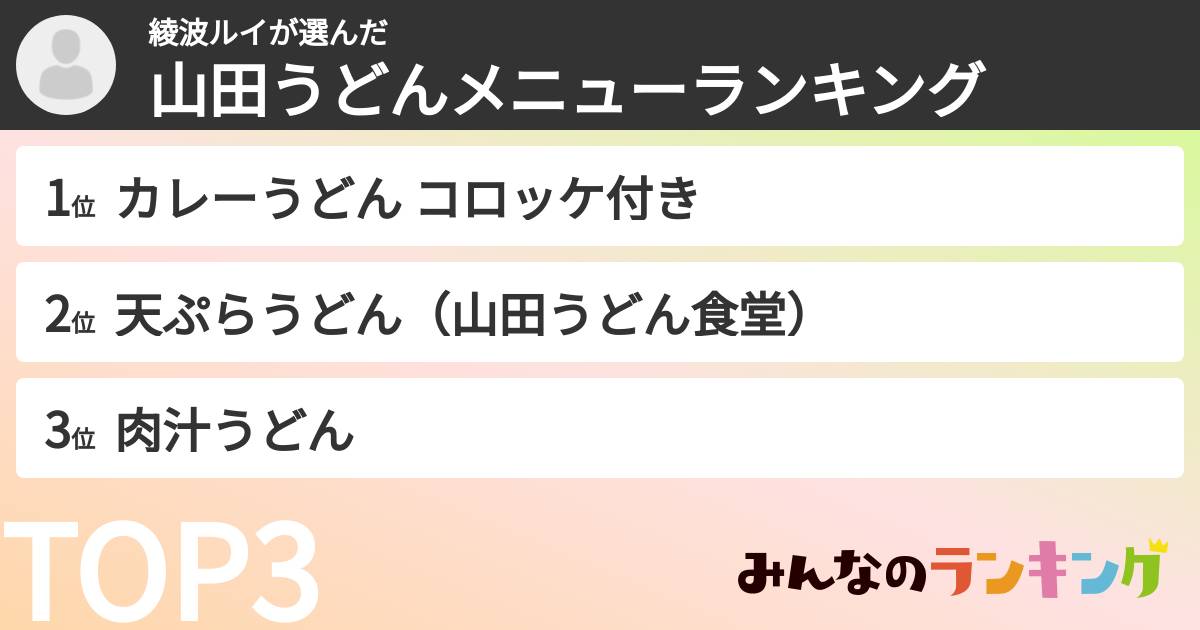 綾波ルイが選んだ
山田うどんメニューランキング

1位 カレーうどん コロッケ付き

2位 天ぷらうどん（山田うどん食堂）

3位 肉汁うどん

TOP3

みんなのランキング